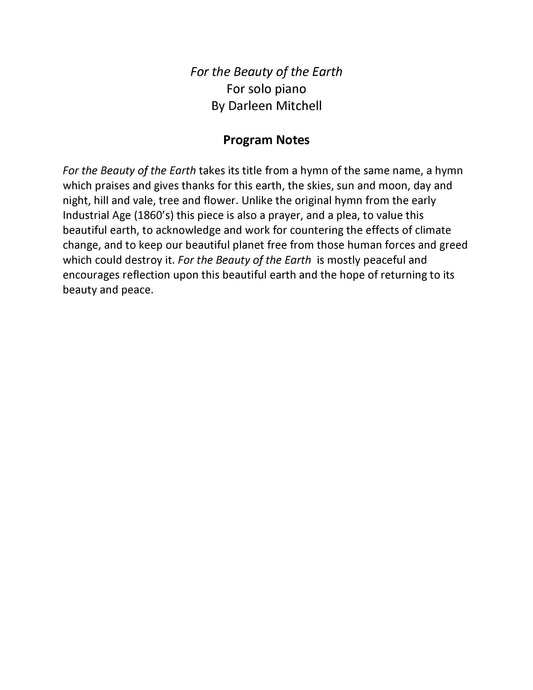 For the Beauty of the Earth
For solo piano
By Darleen Mitchell

Program Notes

For the Beauty of the Earth takes its title from a hymn of the same name, a hymn which praises and gives thanks for this earth, the skies, sun and moon, day and night, hill and vale, tree and flower. Unlike the original hymn from the early Industrial Age (1860's) this piece is also a prayer, and a plea, to value this beautiful earth, to acknowledge and work for countering the effects of climate change, and to keep our beautiful planet free from those human forces and greed which could destroy it. For the Beauty of the Earth is mostly peaceful and encourages reflection upon this beautiful earth and the hope of returning to its beauty and peace.